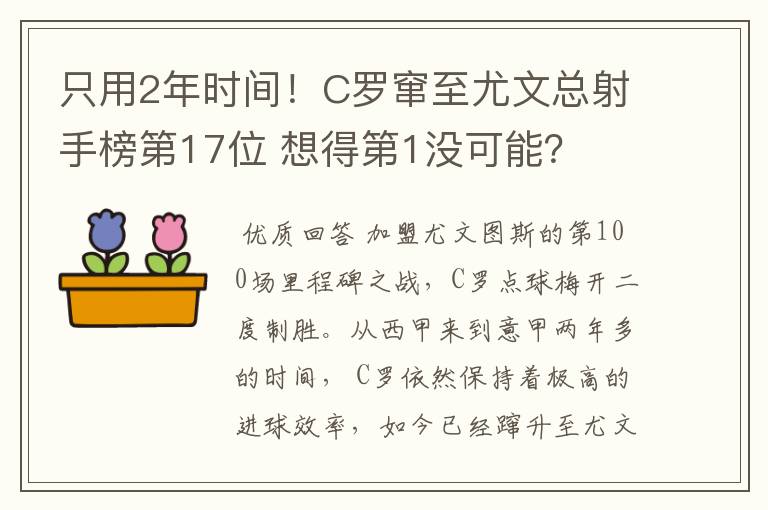 只用2年时间！C罗窜至尤文总射手榜第17位 想得第1没可能?

优质回答 加盟尤文图斯的第100场里程碑之战，C罗点球梅开二度制胜。从西甲来到意甲两年多的时间，C罗依然保持着极高的进球效率，如今已经蹿升至尤文